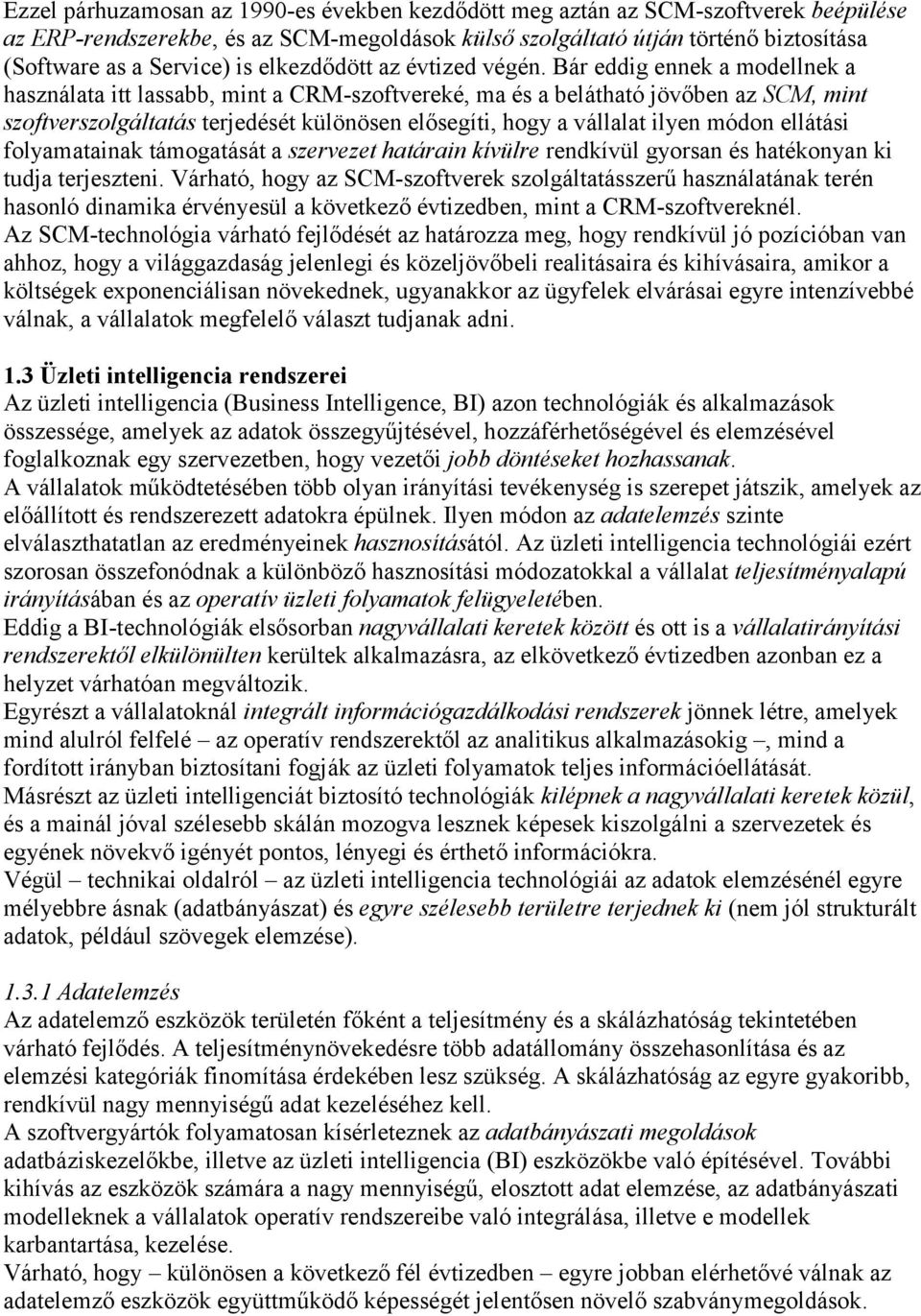 Ezzel párhuzamosan az 1990-es években kezdődött meg aztán az SCM-szoftverek beépülése az ERP-rendszerekbe, és az SCM-megoldások külső szolgáltató útján történő biztosítása (Software as a Service) is elkezdődött az évtized végén. Bár eddig ennek a modellnek a használata itt lassabb, mint a CRM-szoftvereké, ma és a belátható jövőben az SCM, mint szoftverszolgáltatás terjedését különösen elősegíti, hogy a vállalat ilyen módon ellátási folyamatainak támogatását a szervezet határain kívülre rendkívül gyorsan és hatékonyan ki tudja terjeszteni. Várható, hogy az SCM-szoftverek szolgáltatásszerű használatának terén hasonló dinamika érvényesül a következő évtizedben, mint a CRM-szoftvereknél.
Az SCM-technológia várható fejlődését az határozza meg, hogy rendkívül jó pozícióban van ahhoz, hogy a világgazdaság jelenlegi és közeljövőbeli realitásaira és kihívásaira, amikor a költségek exponenciálisan növekednek, ugyanakkor az ügyfelek elvárásai egyre intenzívebbé válnak, a vállalatok megfelelő választ tudjanak adni.

1.3 Üzleti intelligencia rendszerei
Az üzleti intelligencia (Business Intelligence, BI) azon technológiák és alkalmazások összessége, amelyek az adatok összegyűjtésével, hozzáférhetőségével és elemzésével foglalkoznak egy szervezetben, hogy vezetői jobb döntéseket hozhassanak.
A vállalatok működtetésében több olyan irányítási tevékenység is szerepet játszik, amelyek az előállított és rendszerezett adatokra épülnek. Ilyen módon az adatelemzés szinte elválaszthatatlan az eredményeinek hasznosításától. Az üzleti intelligencia technológiái ezért szorosan összefonódnak a különböző hasznosítási módozatokkal a vállalat teljesítményalapú irányításában és az operatív üzleti folyamatok felügyeletében.
Eddig a BI-technológiák elsősorban nagyvállalati keretek között és ott is a vállalatirányítási rendszerektől elkülönülten kerültek alkalmazásra, az elkövetkező évtizedben azonban ez a helyzet várhatóan megváltozik.
Egyrészt a vállalatoknál integrált információgazdálkodási rendszerek jönnek létre, amelyek mind alulról felfelé – az operatív rendszerektől az analitikus alkalmazásokig –, mind a fordított irányban biztosítani fogják az üzleti folyamatok teljes információellátását.
Másrészt az üzleti intelligenciát biztosító technológiák kilépnek a nagyvállalati keretek közül, és a mainál jóval szélesebb skálán mozogva lesznek képesek kiszolgálni a szervezetek és egyének növekvő igényét pontos, lényegi és érthető információkra.
Végül – technikai oldalról – az üzleti intelligencia technológiái az adatok elemzésénél egyre mélyebbre ásnak (adatbányászat) és egyre szélesebb területre terjednek ki (nem jól strukturált adatok, például szövegek elemzése).

1.3.1 Adatelemzés
Az adatelemző eszközök területén főként a teljesítmény és a skálázhatóság tekintetében várható fejlődés. A teljesítménynövekedésre több adatállomány összehasonlítása és az elemzési kategóriák finomítása érdekében lesz szükség. A skálázhatóság az egyre gyakoribb, rendkívül nagy mennyiségű adat kezeléséhez kell.
A szoftvergyártók folyamatosan kísérleteznek az adatbányászati megoldások adatbáziskezelőkbe, illetve az üzleti intelligencia (BI) eszközökbe való építésével. További kihívás az eszközök számára a nagy mennyiségű, elosztott adat elemzése, az adatbányászati modelleknek a vállalatok operatív rendszereibe való integrálása, illetve a modellek karbantartása, kezelése.
Várható, hogy – különösen a következő fél évtizedben – egyre jobban elérhetővé válnak az adatelemző eszközök együttműködő képességét jelentősen növelő szabványmegoldások.